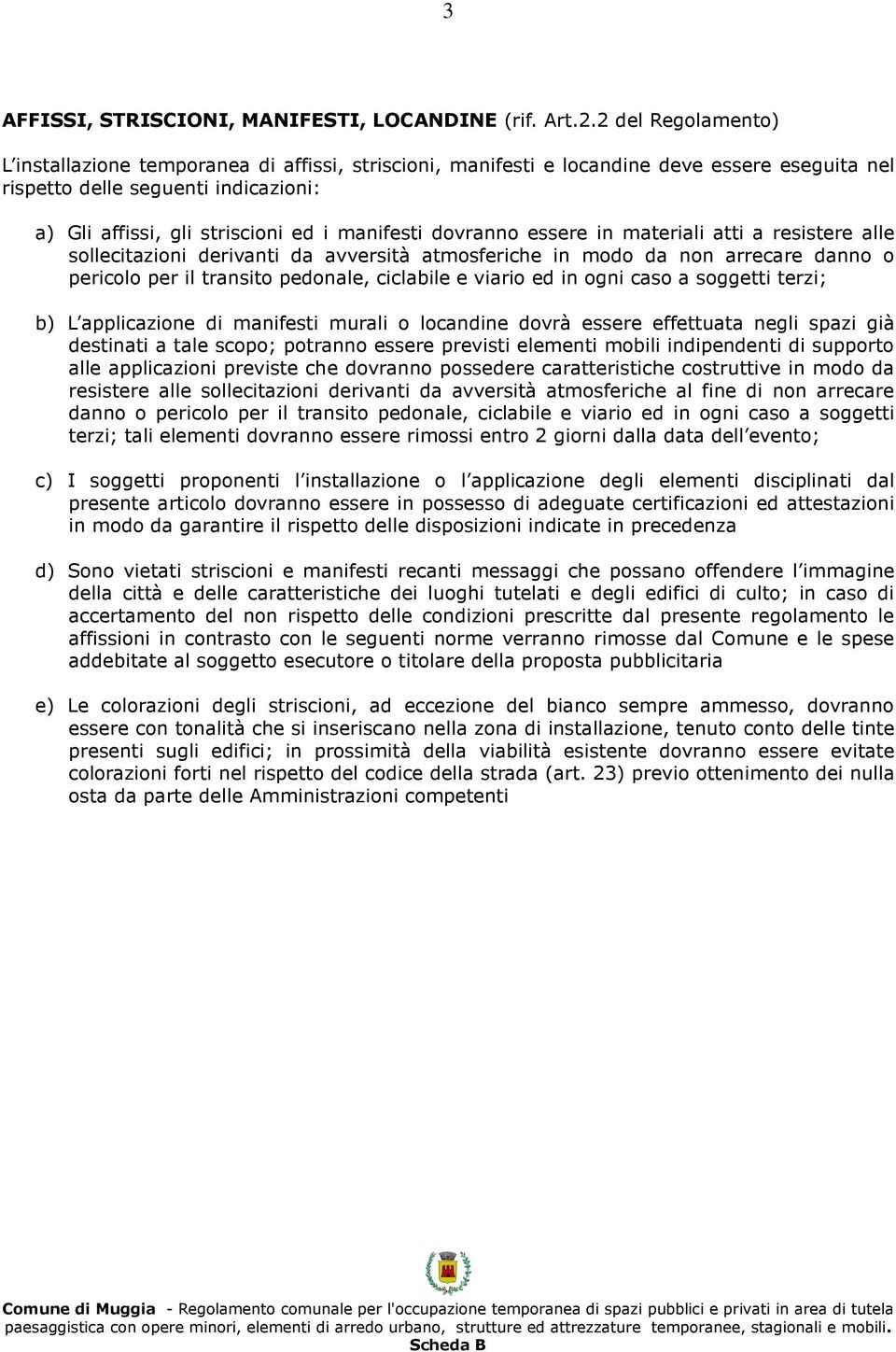 3

AFFISSI, STRISCIONI, MANIFESTI, LOCANDINE (rif. Art.2.2 del Regolamento)

L installazione temporanea di affissi, striscioni, manifesti e locandine deve essere eseguita nel rispetto delle seguenti indicazioni:

a) Gli affissi, gli striscioni ed i manifesti dovranno essere in materiali atti a resistere alle sollecitazioni derivanti da avversità atmosferiche in modo da non arrecare danno o pericolo per il transito pedonale, ciclabile e viario ed in ogni caso a soggetti terzi;

b) L applicazione di manifesti murali o locandine dovrà essere effettuata negli spazi già destinati a tale scopo; potranno essere previsti elementi mobili indipendenti di supporto alle applicazioni previste che dovranno possedere caratteristiche costruttive in modo da resistere alle sollecitazioni derivanti da avversità atmosferiche al fine di non arrecare danno o pericolo per il transito pedonale, ciclabile e viario ed in ogni caso a soggetti terzi; tali elementi dovranno essere rimossi entro 2 giorni dalla data dell evento;

c) I soggetti proponenti l installazione o l applicazione degli elementi disciplinati dal presente articolo dovranno essere in possesso di adeguate certificazioni ed attestazioni in modo da garantire il rispetto delle disposizioni indicate in precedenza

d) Sono vietati striscioni e manifesti recanti messaggi che possano offendere l immagine della città e delle caratteristiche dei luoghi tutelati e degli edifici di culto; in caso di accertamento del non rispetto delle condizioni prescritte dal presente regolamento le affissioni in contrasto con le seguenti norme verranno rimosse dal Comune e le spese addebitate al soggetto esecutore o titolare della proposta pubblicitaria

e) Le colorazioni degli striscioni, ad eccezione del bianco sempre ammesso, dovranno essere con tonalità che si inseriscano nella zona di installazione, tenuto conto delle tinte presenti sugli edifici; in prossimità della viabilità esistente dovranno essere evitate colorazioni forti nel rispetto del codice della strada (art. 23) previo ottenimento dei nulla osta da parte delle Amministrazioni competenti

Comune di Muggia - Regolamento comunale per l'occupazione temporanea di spazi pubblici e privati in area di tutela paesaggistica con opere minori, elementi di arredo urbano, strutture ed attrezzature temporanee, stagionali e mobili.
Scheda B